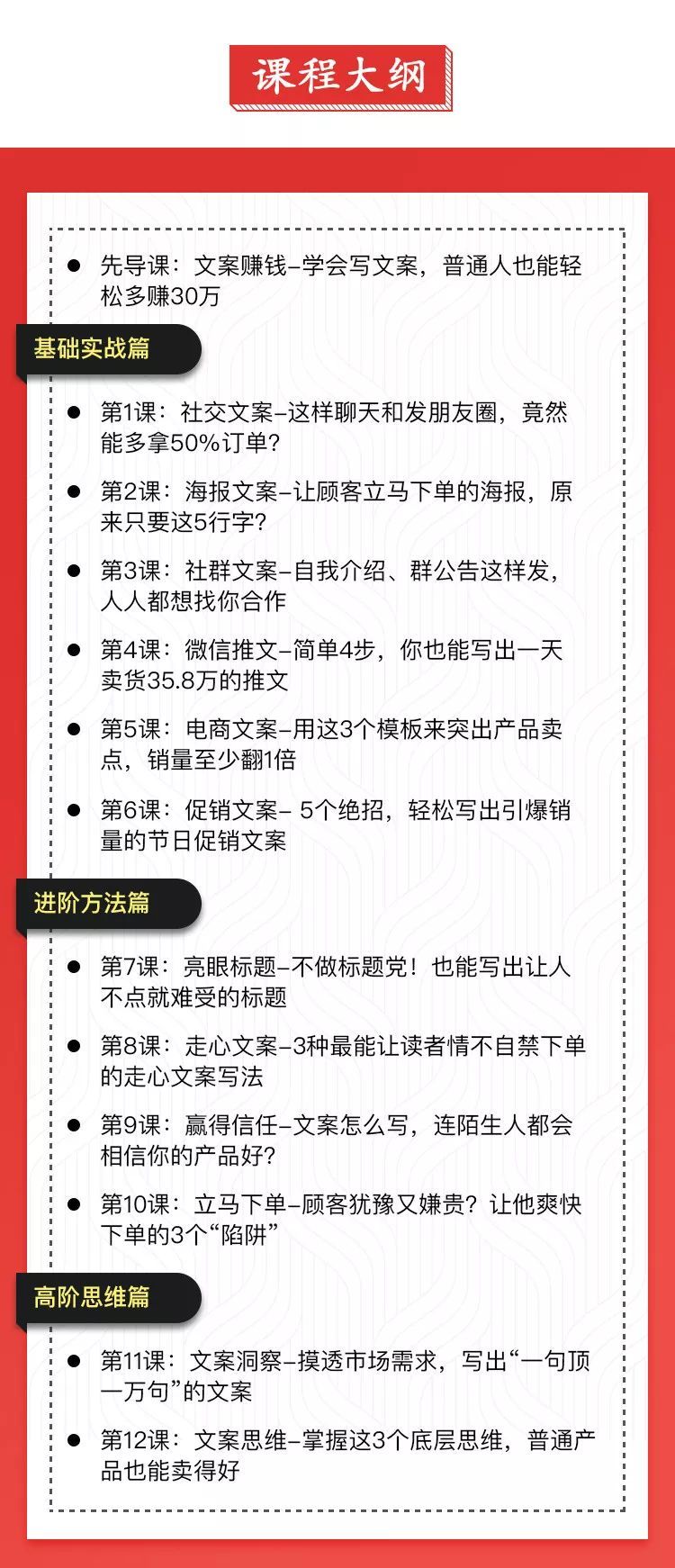 课程大纲

● 先导课：文案赚钱–学会写文案，普通人也能轻松多赚30万

基础实战篇

● 第1课：社交文案–这样聊天和发朋友圈，竟然能多拿50%订单？

● 第2课：海报文案–让顾客立马下单的海报，原来只要这5行字？

● 第3课：社群文案–自我介绍、群公告这样发，人人都想找你合作

● 第4课：微信推文–简单4步，你也能写出一天卖货35.8万的推文

● 第5课：电商文案–用这3个模板来突出产品卖点，销量至少翻1倍

● 第6课：促销文案– 5个绝招，轻松写出引爆销量的节日促销文案

进阶方法篇

● 第7课：亮眼标题–不做标题党！也能写出让人不点就难受的标题

● 第8课：走心文案–3种最能让读者情不自禁下单的走心文案写法

● 第9课：赢得信任–文案怎么写，连陌生人都会相信你的产品好？

● 第10课：立马下单–顾客犹豫又嫌贵？让他爽快下单的3个“陷阱”

高阶思维篇

● 第11课：文案洞察–摸透市场需求，写出“一句顶一万句”的文案

● 第12课：文案思维–掌握这3个底层思维，普通产品也能卖得好